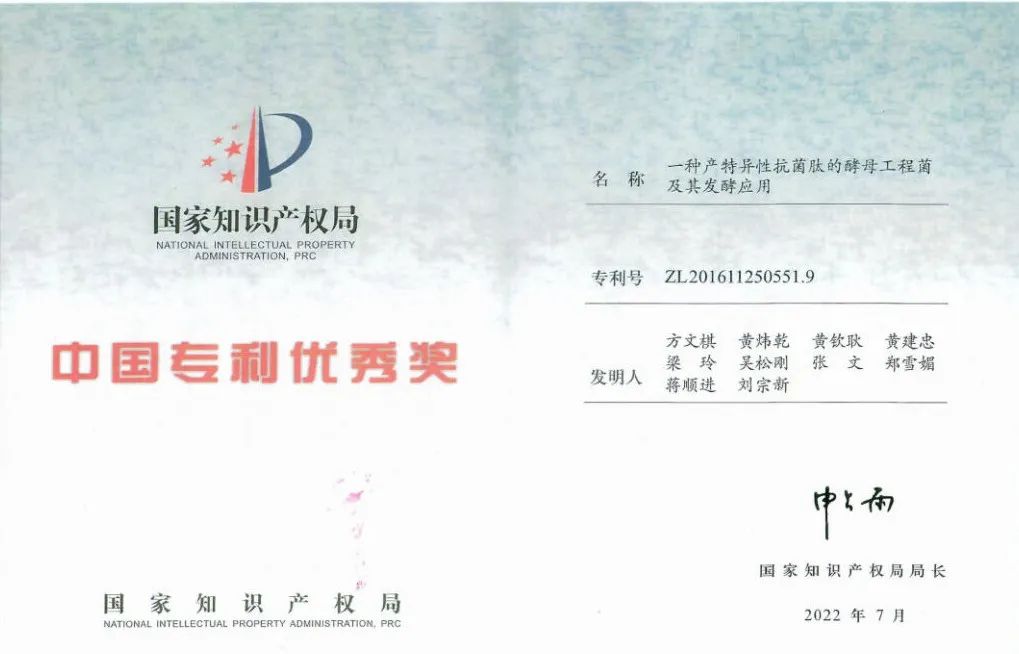 国家知识产权局
NATIONAL INTELLECTUAL PROPERTY ADMINISTRATION, PRC

中国专利优秀奖

国家知识产权局
NATIONAL INTELLECTUAL PROPERTY ADMINISTRATION, PRC

名称 一种产特异性抗菌肽的酵母工程菌及其发酵应用

专利号 ZL201611250551.9

发明人 方文棋 黄炜乾 黄钦耿 黄建忠 梁玲 吴松刚 张文 郑雪媚 蒋顺进 刘宗新

申长雨

国家知识产权局局长

2022年7月